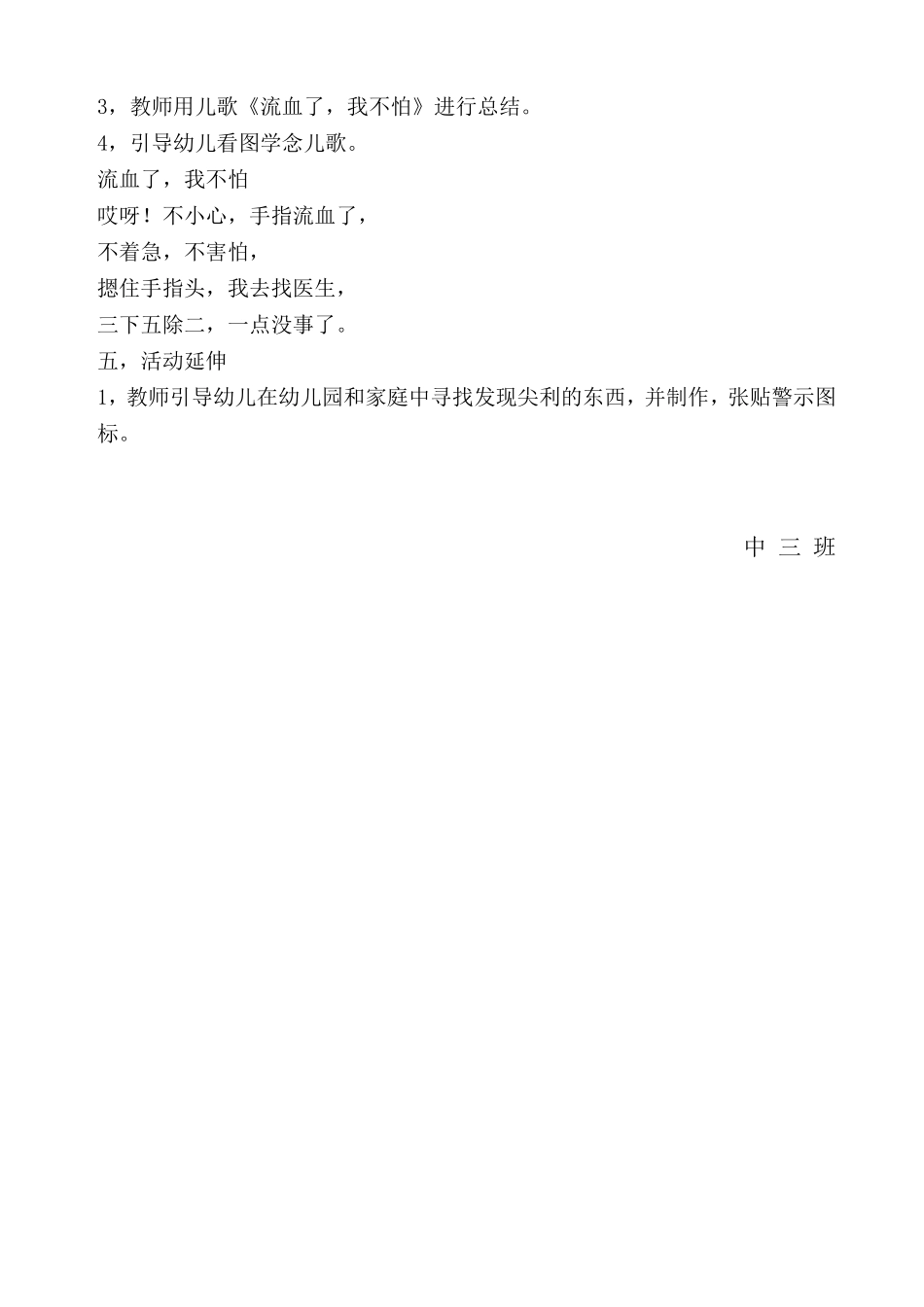 3，教师用儿歌《流血了，我不怕》进行总结。
4，引导幼儿看图学念儿歌。
流血了，我不怕
哎呀！不小心，手指流血了，
不着急，不害怕，
摁住手指头，我去找医生，
三下五除二，一点没事了。
五，活动延伸
1，教师引导幼儿在幼儿园和家庭中寻找发现尖利的东西，并制作，张贴警示图标。

中 三 班